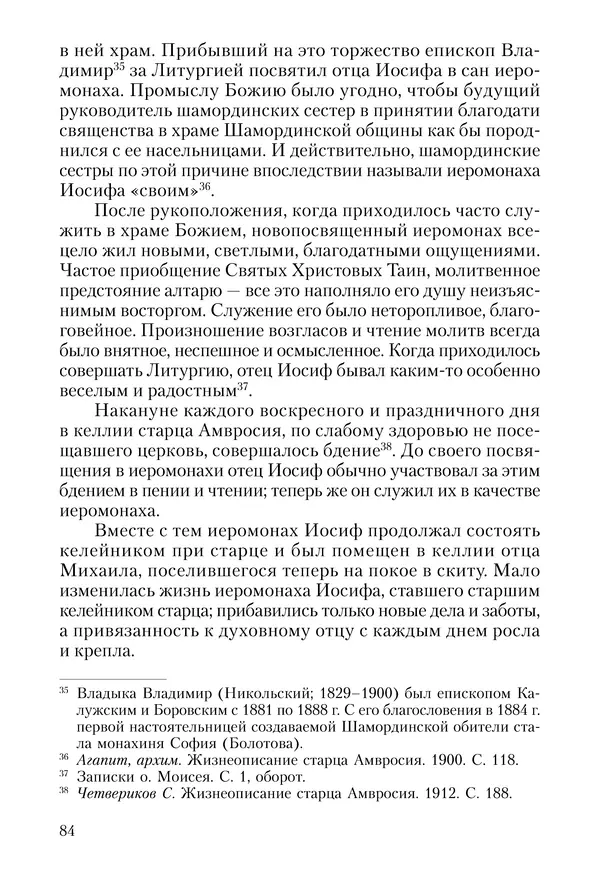 в ней храм. Прибывший на это торжество епископ Владимир$^{35}$ за Литургией посвятил отца Иосифа в сан иеромонаха. Промыслу Божию было угодно, чтобы будущий руководитель шамординских сестер в принятии благодати священства в храме Шамординской общины как бы породнился с ее насельницами. И действительно, шамординские сестры по этой причине впоследствии называли иеромонаха Иосифа «своим»$^{36}$.

После рукоположения, когда приходилось часто служить в храме Божием, новопосвященный иеромонах всецело жил новыми, светлыми, благодатными ощущениями. Частое приобщение Святых Христовых Таин, молитвенное предстояние алтарю — все это наполняло его душу неизъяснимым восторгом. Служение его было неторопливое, благоговейное. Произношение возгласов и чтение молитв всегда было внятное, неспешное и осмысленное. Когда приходилось совершать Литургию, отец Иосиф бывал каким-то особенно веселым и радостным$^{37}$.

Накануне каждого воскресного и праздничного дня в келлии старца Амвросия, по слабому здоровью не посещавшего церковь, совершалось бдение$^{38}$. До своего посвящения в иеромонахи отец Иосиф обычно участвовал за этим бдением в пении и чтении; теперь же он служил их в качестве иеромонаха.

Вместе с тем иеромонах Иосиф продолжал состоять келейником при старце и был помещен в келлии отца Михаила, поселившегося теперь на покое в скиту. Мало изменилась жизнь иеромонаха Иосифа, ставшего старшим келейником старца; прибавились только новые дела и заботы, а привязанность к духовному отцу с каждым днем росла и крепла.

$^{35}$ Владыка Владимир (Никольский; 1829–1900) был епископом Калужским и Боровским с 1881 по 1888 г. С его благословения в 1884 г. первой настоятельницей создаваемой Шамординской обители стала монахиня София (Болотова).
$^{36}$ Агапит, архим. Жизнеописание старца Амвросия. 1900. С. 118.
$^{37}$ Записки о. Моисея. С. 1, оборот.
$^{38}$ Четвериков С. Жизнеописание старца Амвросия. 1912. С. 188.

84